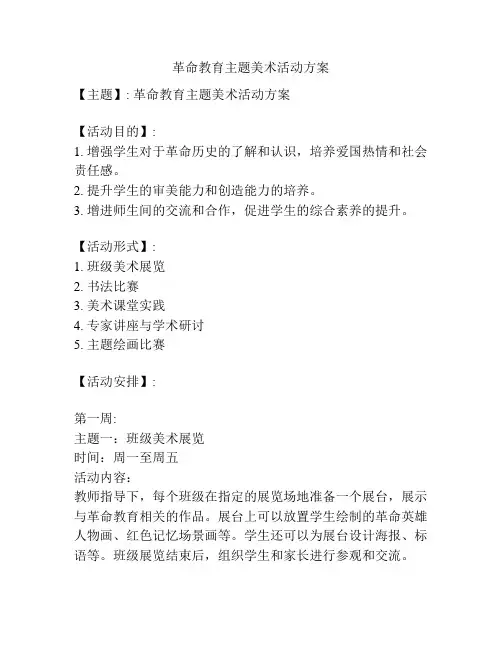 革命教育主题美术活动方案

【主题】: 革命教育主题美术活动方案

【活动目的】:
1. 增强学生对于革命历史的了解和认识，培养爱国热情和社会责任感。
2. 提升学生的审美能力和创造能力的培养。
3. 增进师生间的交流和合作，促进学生的综合素养的提升。

【活动形式】:
1. 班级美术展览
2. 书法比赛
3. 美术课堂实践
4. 专家讲座与学术研讨
5. 主题绘画比赛

【活动安排】:

第一周:
主题一：班级美术展览
时间：周一至周五
活动内容：
教师指导下，每个班级在指定的展览场地准备一个展台，展示与革命教育相关的作品。展台上可以放置学生绘制的革命英雄人物画、红色记忆场景画等。学生还可以为展台设计海报、标语等。班级展览结束后，组织学生和家长进行参观和交流。